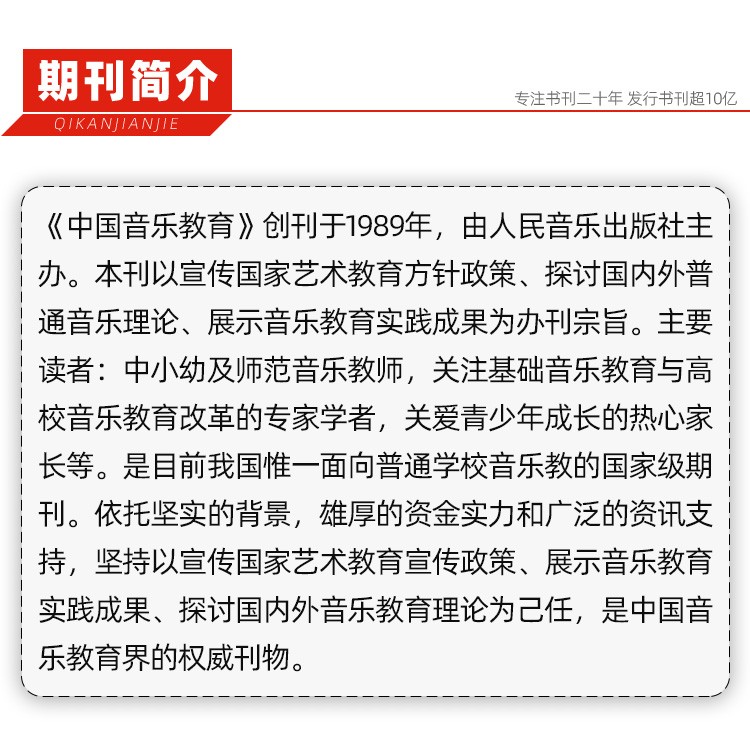 期刊简介
QIKANJIANJIE
专注书刊二十年 发行书刊超10亿

《中国音乐教育》创刊于1989年，由人民音乐出版社主办。本刊以宣传国家艺术教育方针政策、探讨国内外普通音乐理论、展示音乐教育实践成果为办刊宗旨。主要读者：中小幼及师范音乐教师，关注基础音乐教育与高校音乐教育改革的专家学者，关爱青少年成长的热心家长等。是目前我国惟一面向普通学校音乐教的国家级期刊。依托坚实的背景，雄厚的资金实力和广泛的资讯支持，坚持以宣传国家艺术教育宣传政策、展示音乐教育实践成果、探讨国内外音乐教育理论为己任，是中国音乐教育界的权威刊物。